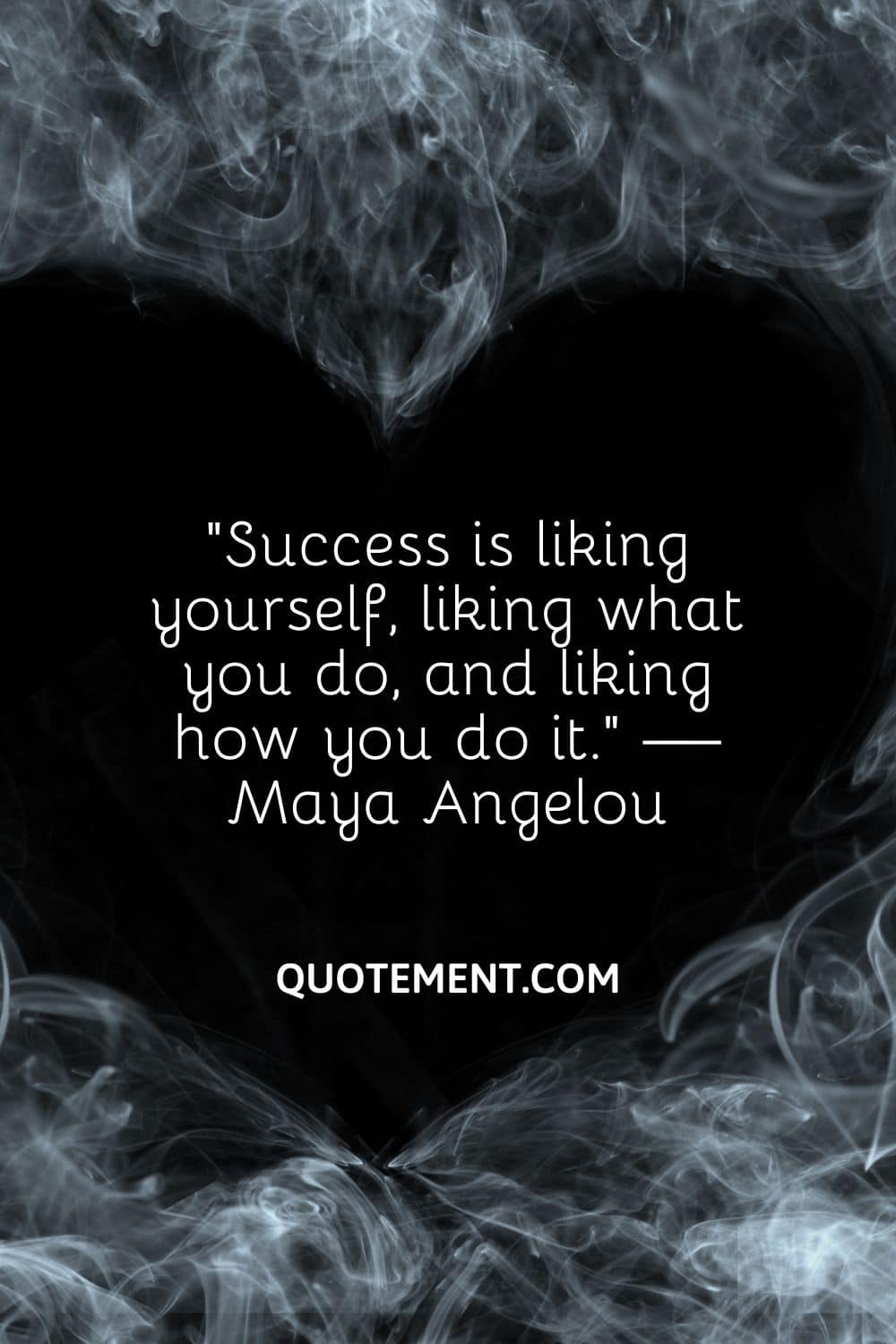 "Success is liking yourself, liking what you do, and liking how you do it." — Maya Angelou

QUOTEMENT.COM